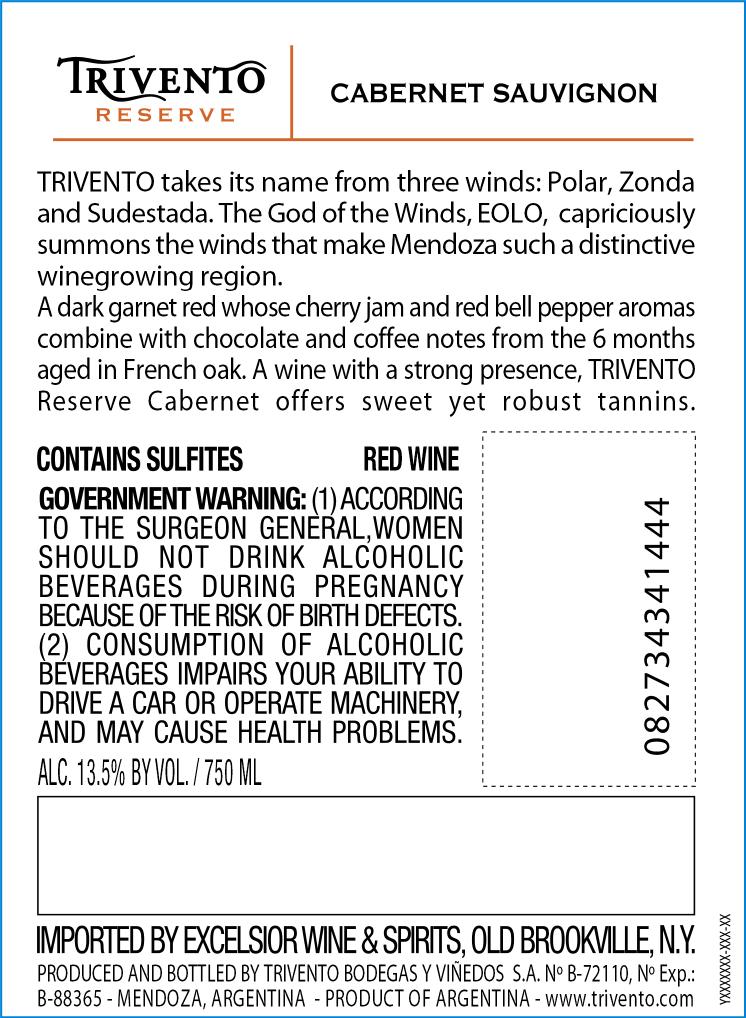 TRIVENTO
RESERVE

CABERNET SAUVIGNON

TRIVENTO takes its name from three winds: Polar, Zonda and Sudestada. The God of the Winds, EOLO, capriciously summons the winds that make Mendoza such a distinctive winegrowing region.
A dark garnet red whose cherry jam and red bell pepper aromas combine with chocolate and coffee notes from the 6 months aged in French oak. A wine with a strong presence, TRIVENTO Reserve Cabernet offers sweet yet robust tannins.

CONTAINS SULFITES RED WINE

GOVERNMENT WARNING: (1) ACCORDING TO THE SURGEON GENERAL, WOMEN SHOULD NOT DRINK ALCOHOLIC BEVERAGES DURING PREGNANCY BECAUSE OF THE RISK OF BIRTH DEFECTS. (2) CONSUMPTION OF ALCOHOLIC BEVERAGES IMPAIRS YOUR ABILITY TO DRIVE A CAR OR OPERATE MACHINERY, AND MAY CAUSE HEALTH PROBLEMS.

ALC. 13.5% BY VOL. / 750 ML

082734341444

IMPORTED BY EXCELSIOR WINE & SPIRITS, OLD BROOKVILLE, N.Y.
PRODUCED AND BOTTLED BY TRIVENTO BODEGAS Y VIÑEDOS S.A. Nº B-72110, Nº Exp.: B-88365 - MENDOZA, ARGENTINA - PRODUCT OF ARGENTINA - www.trivento.com

YXXXXXX-XXX-XX